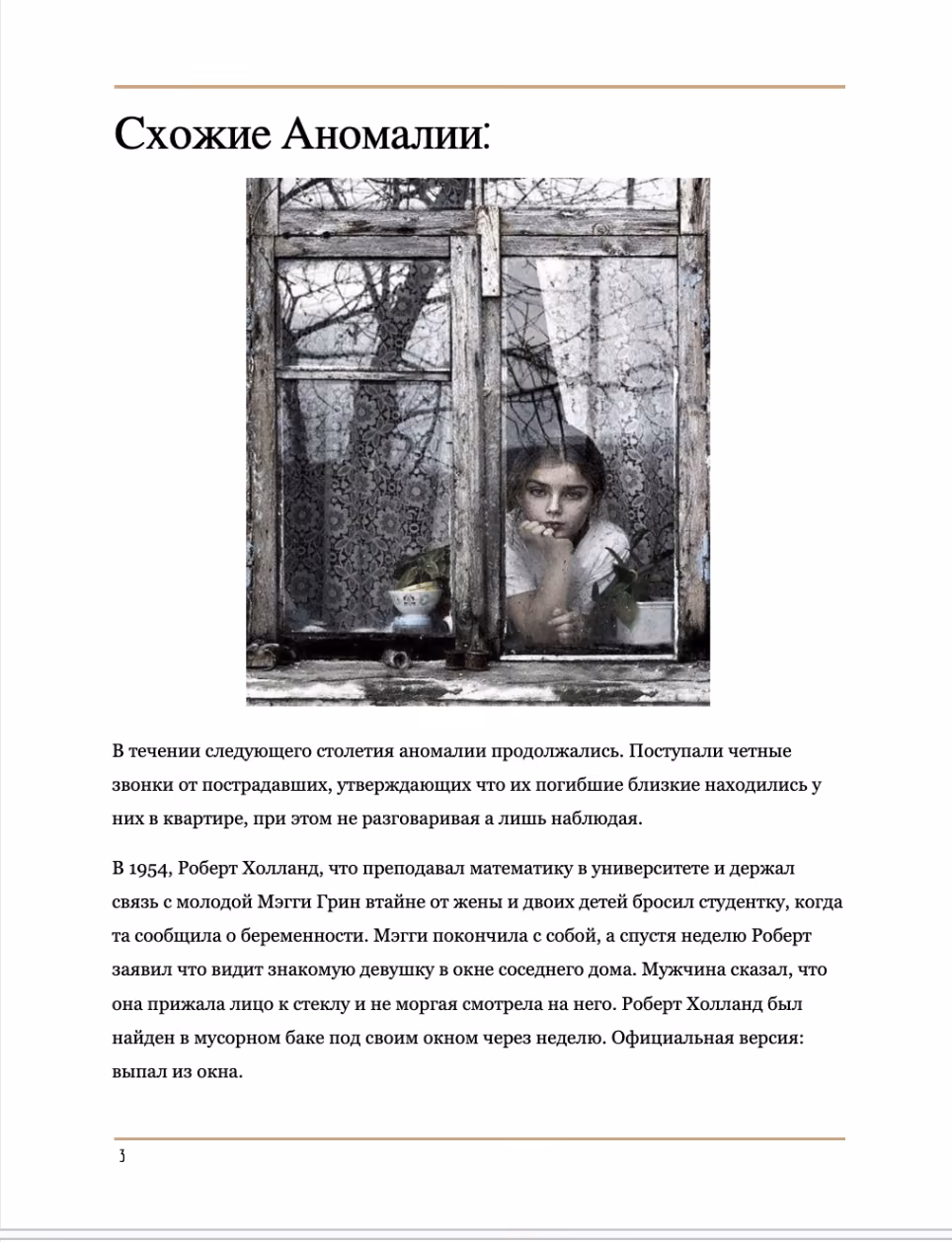 Схожие Аномалии:

В течении следующего столетия аномалии продолжались. Поступали четные звонки от пострадавших, утверждающих что их погибшие близкие находились у них в квартире, при этом не разговаривая а лишь наблюдая.

В 1954, Роберт Холланд, что преподавал математику в университете и держал связь с молодой Мэгги Грин втайне от жены и двоих детей бросил студентку, когда та сообщила о беременности. Мэгги покончила с собой, а спустя неделю Роберт заявил что видит знакомую девушку в окне соседнего дома. Мужчина сказал, что она прижала лицо к стеклу и не моргая смотрела на него. Роберт Холланд был найден в мусорном баке под своим окном через неделю. Официальная версия: выпал из окна.

3